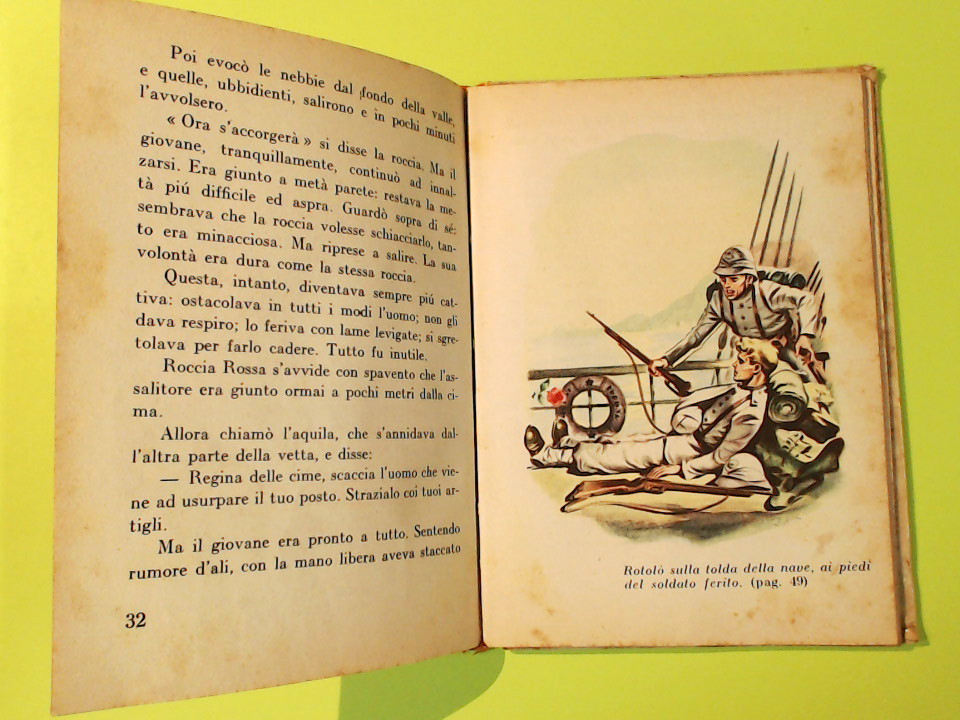 Poi evocò le nebbie dal fondo della valle, e quelle, ubbidienti, salirono e in pochi minuti l'avvolsero.

« Ora s'accorgerà » si disse la roccia. Ma il giovane, tranquillamente, continuò ad innalzarsi. Era giunto a metà parete: restava la metà piú difficile ed aspra. Guardò sopra di sé: sembrava che la roccia volesse schiacciarlo, tanto era minacciosa. Ma riprese a salire. La sua volontà era dura come la stessa roccia.

Questa, intanto, diventava sempre piú cattiva: ostacolava in tutti i modi l'uomo; non gli dava respiro; lo feriva con lame levigate; si sgretolava per farlo cadere. Tutto fu inutile.

Roccia Rossa s'avvide con spavento che l'assalitore era giunto ormai a pochi metri dalla cima.

Allora chiamò l'aquila, che s'annidava dall'altra parte della vetta, e disse:

— Regina delle cime, scaccia l'uomo che viene ad usurpare il tuo posto. Strazialo coi tuoi artigli.

Ma il giovane era pronto a tutto. Sentendo rumore d'ali, con la mano libera aveva staccato

32

Rotolò sulla tolda della nave, ai piedi del soldato ferito. (pag. 49)